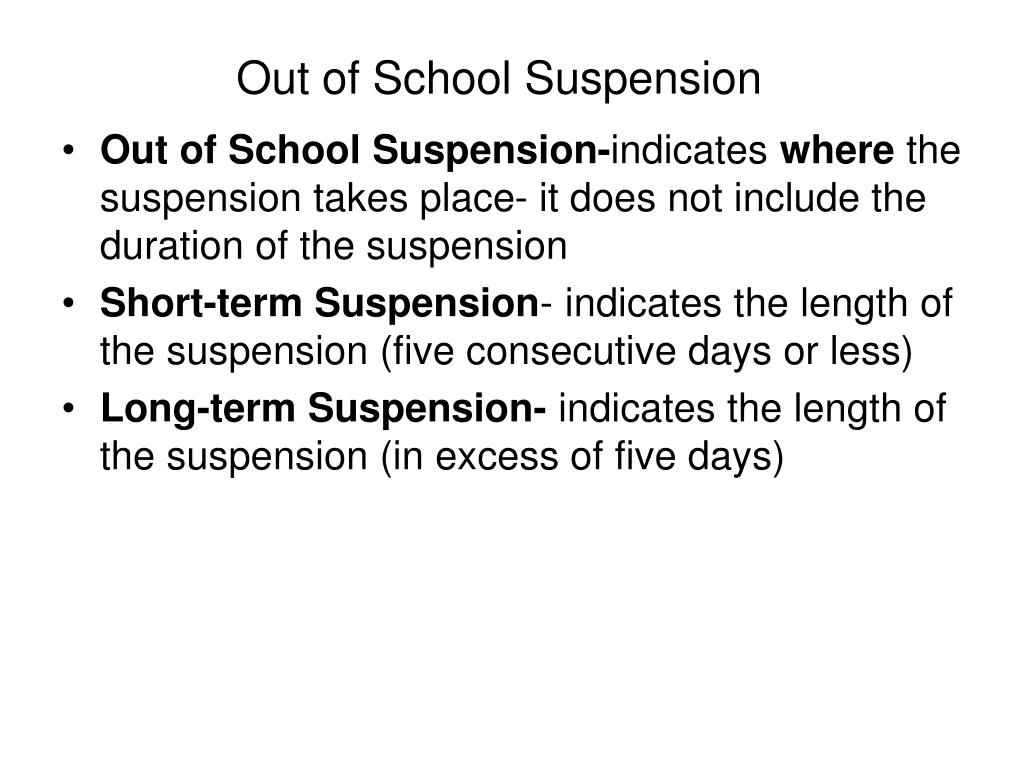 Out of School Suspension

• Out of School Suspension-indicates where the suspension takes place- it does not include the duration of the suspension
• Short-term Suspension- indicates the length of the suspension (five consecutive days or less)
• Long-term Suspension- indicates the length of the suspension (in excess of five days)